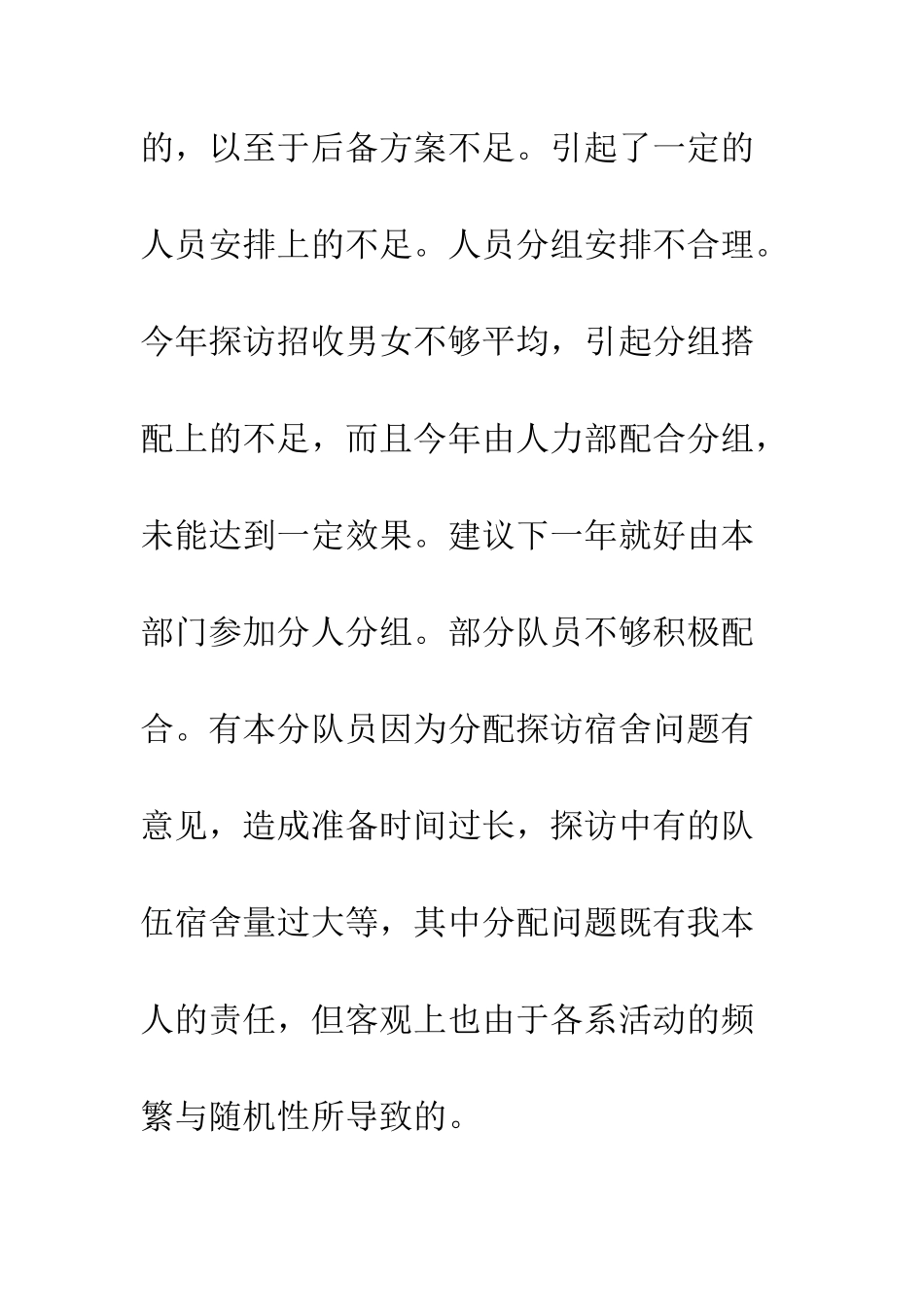 的，以至于后备方案不足。引起了一定的人员安排上的不足。人员分组安排不合理。今年探访招收男女不够平均，引起分组搭配上的不足，而且今年由人力部配合分组，未能达到一定效果。建议下一年就好由本部门参加分人分组。部分队员不够积极配合。有本分队员因为分配探访宿舍问题有意见，造成准备时间过长，探访中有的队伍宿舍量过大等，其中分配问题既有我本人的责任，但客观上也由于各系活动的频繁与随机性所导致的。